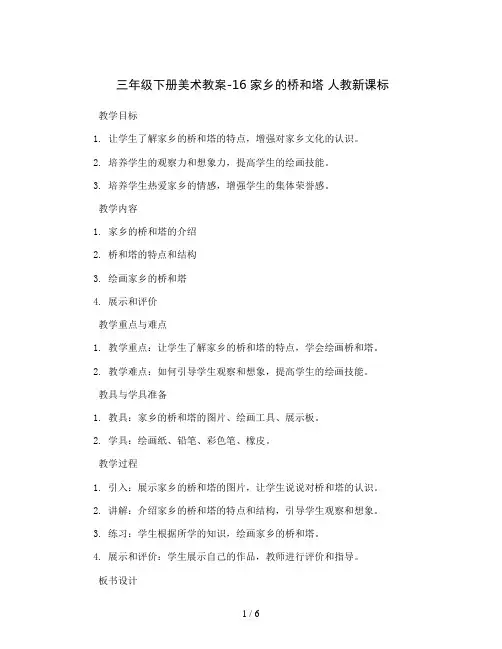 三年级下册美术教案-16 家乡的桥和塔 人教新课标

教学目标

1. 让学生了解家乡的桥和塔的特点，增强对家乡文化的认识。

2. 培养学生的观察力和想象力，提高学生的绘画技能。

3. 培养学生热爱家乡的情感，增强学生的集体荣誉感。

教学内容

1. 家乡的桥和塔的介绍

2. 桥和塔的特点和结构

3. 绘画家乡的桥和塔

4. 展示和评价

教学重点与难点

1. 教学重点：让学生了解家乡的桥和塔的特点，学会绘画桥和塔。

2. 教学难点：如何引导学生观察和想象，提高学生的绘画技能。

教具与学具准备

1. 教具：家乡的桥和塔的图片、绘画工具、展示板。

2. 学具：绘画纸、铅笔、彩色笔、橡皮。

教学过程

1. 引入：展示家乡的桥和塔的图片，让学生说说对桥和塔的认识。

2. 讲解：介绍家乡的桥和塔的特点和结构，引导学生观察和想象。

3. 练习：学生根据所学的知识，绘画家乡的桥和塔。

4. 展示和评价：学生展示自己的作品，教师进行评价和指导。

板书设计

1 / 6